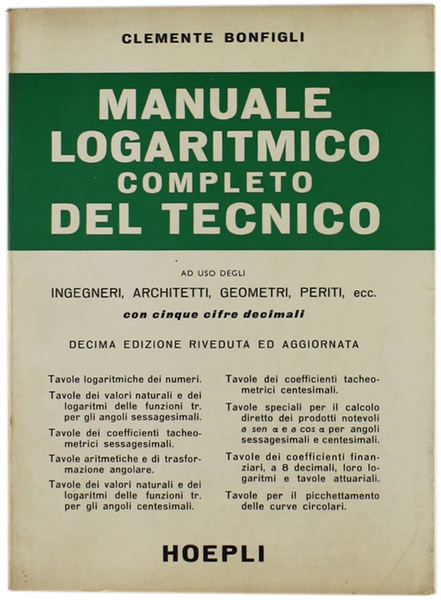 CLEMENTE BONFIGLI

MANUALE LOGARITMICO COMPLETO DEL TECNICO

AD USO DEGLI
INGEGNERI, ARCHITETTI, GEOMETRI, PERITI, ecc.
con cinque cifre decimali

DECIMA EDIZIONE RIVEDUTA ED AGGIORNATA

Tavole logaritmiche dei numeri.

Tavole dei valori naturali e dei logaritmi delle funzioni tr. per gli angoli sessagesimali.

Tavole dei coefficienti tacheometrici sessagesimali.

Tavole aritmetiche e di trasformazione angolare.

Tavole dei valori naturali e dei logaritmi delle funzioni tr. per gli angoli centesimali.

Tavole dei coefficienti tacheometrici centesimali.

Tavole speciali per il calcolo diretto dei prodotti notevoli $a$ sen $\alpha$ e $a$ cos $\alpha$ per angoli sessagesimali e centesimali.

Tavole dei coefficienti finanziari, a 8 decimali, loro logaritmi e tavole attuariali.

Tavole per il picchettamento delle curve circolari.

HOEPLI